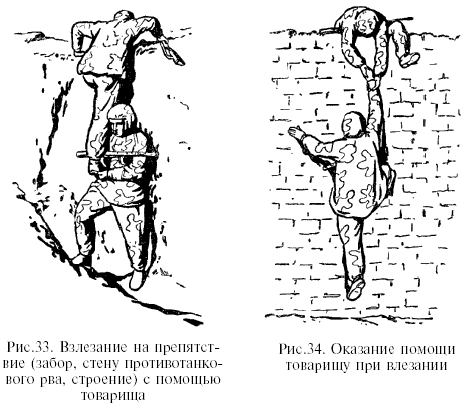 Рис.33. Взлезание на препятствие (забор, стену противотанкового рва, строение) с помощью товарища

Рис.34. Оказание помощи товарищу при влезании